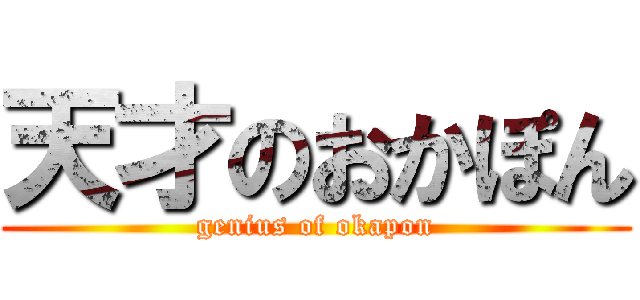 天才のおかぽん
genius of okapon